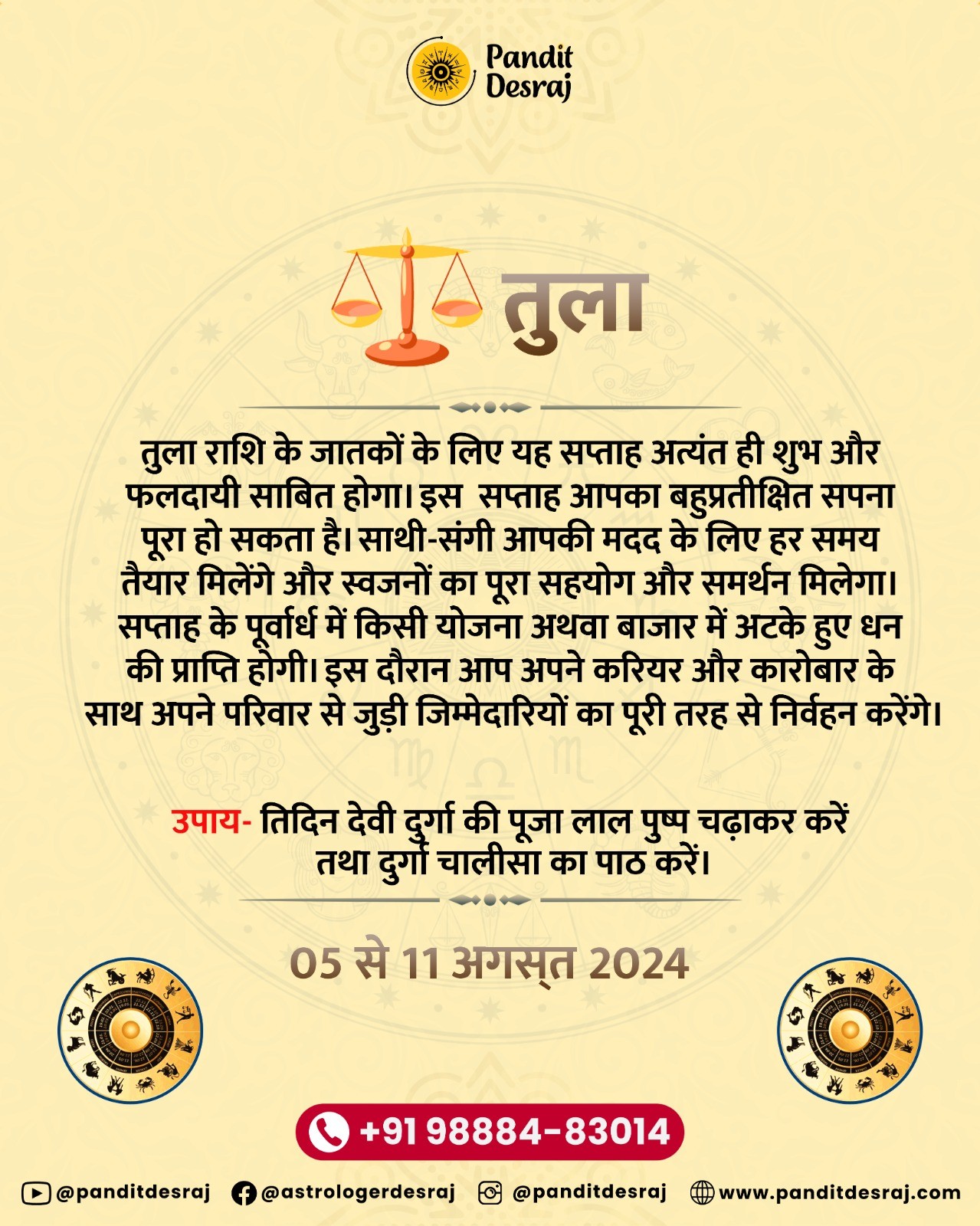 Pandit Desraj

तुला

तुला राशि के जातकों के लिए यह सप्ताह अत्यंत ही शुभ और फलदायी साबित होगा। इस सप्ताह आपका बहुप्रतीक्षित सपना पूरा हो सकता है। साथी-संगी आपकी मदद के लिए हर समय तैयार मिलेंगे और स्वजनों का पूरा सहयोग और समर्थन मिलेगा। सप्ताह के पूर्वार्ध में किसी योजना अथवा बाजार में अटके हुए धन की प्राप्ति होगी। इस दौरान आप अपने करियर और कारोबार के साथ अपने परिवार से जुड़ी जिम्मेदारियों का पूरी तरह से निर्वहन करेंगे।

उपाय- तिदिन देवी दुर्गा की पूजा लाल पुष्प चढ़ाकर करें तथा दुर्गा चालीसा का पाठ करें।

05 से 11 अगस्त 2024

+91 98884-83014

@panditdesraj @astrologerdesraj @panditdesraj www.panditdesraj.com